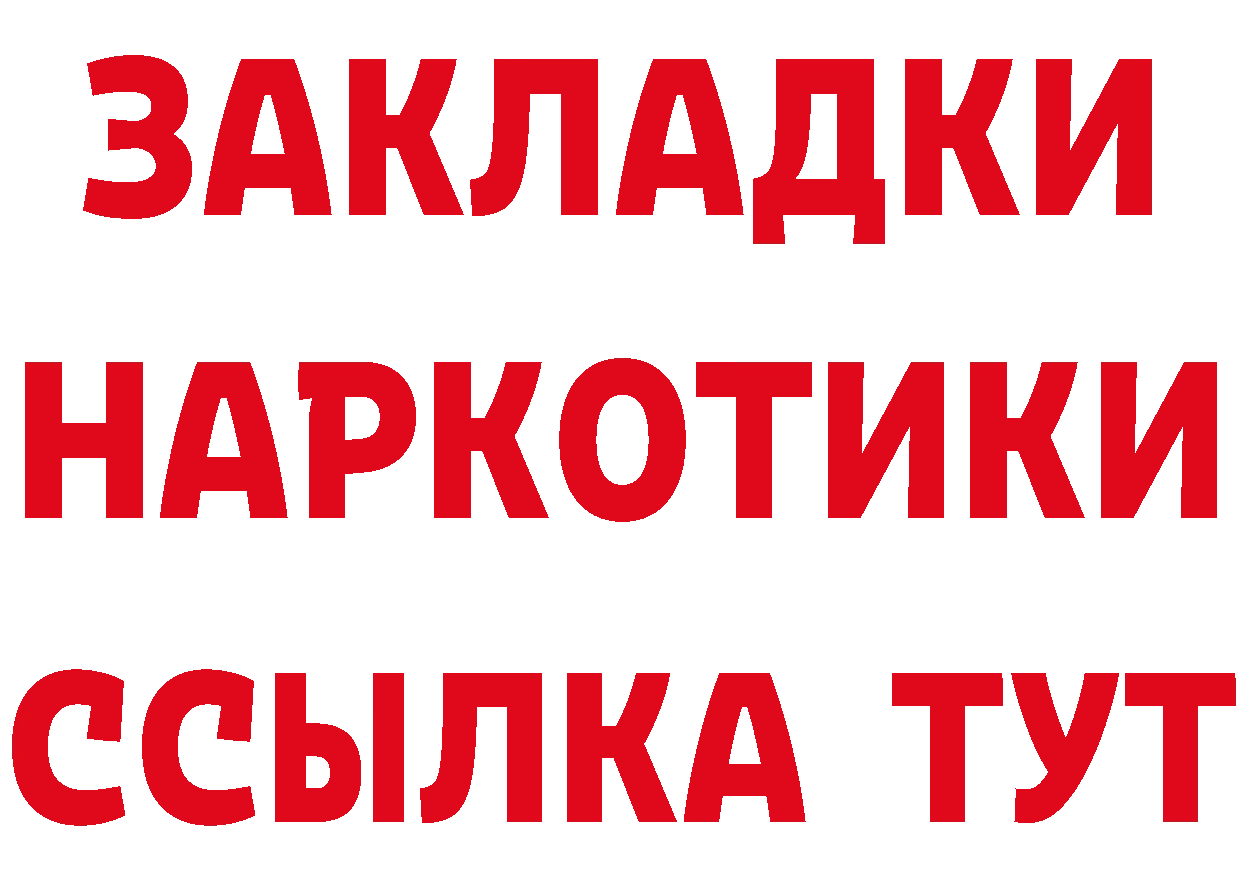 ЗАКЛАДКИ НАРКОТИКИ ССЫЛКА ТУТ